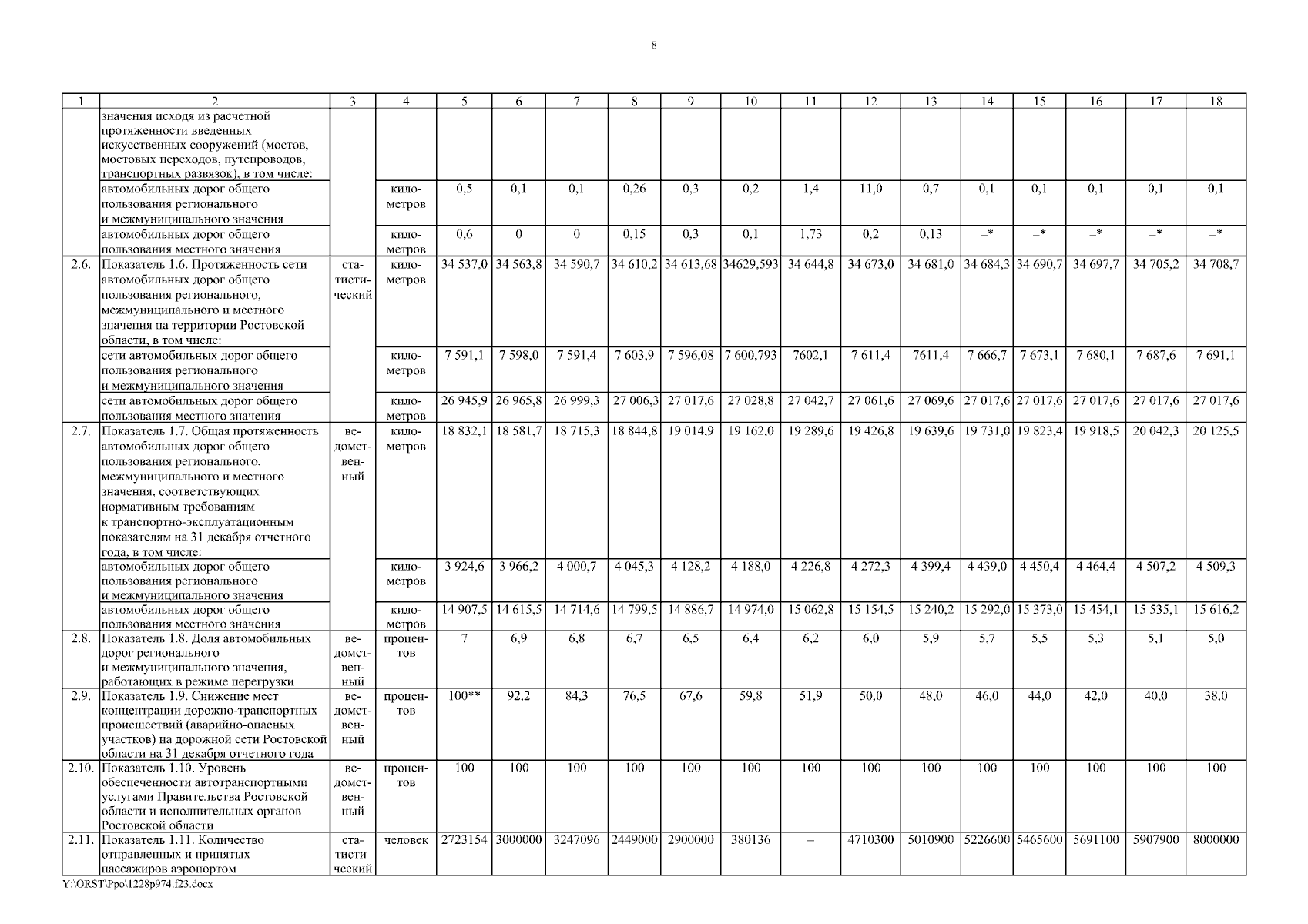 8

| 1 | 2 | 3 | 4 | 5 | 6 | 7 | 8 | 9 | 10 | 11 | 12 | 13 | 14 | 15 | 16 | 17 | 18 |
|---|---|---|---|---|---|---|---|---|---|---|---|---|---|---|---|---|---|
| | значения исходя из расчетной протяженности введенных искусственных сооружений (мостов, мостовых переходов, путепроводов, транспортных развязок), в том числе: | | | | | | | | | | | | | | | | |
| | автомобильных дорог общего пользования регионального и межмуниципального значения | | километров | 0,5 | 0,1 | 0,1 | 0,26 | 0,3 | 0,2 | 1,4 | 11,0 | 0,7 | 0,1 | 0,1 | 0,1 | 0,1 | 0,1 |
| | автомобильных дорог общего пользования местного значения | | километров | 0,6 | 0 | 0 | 0,15 | 0,3 | 0,1 | 1,73 | 0,2 | 0,13 | –* | –* | –* | –* | –* |
| 2.6. | Показатель 1.6. Протяженность сети автомобильных дорог общего пользования регионального, межмуниципального и местного значения на территории Ростовской области, в том числе: | статистический | километров | 34 537,0 | 34 563,8 | 34 590,7 | 34 610,2 | 34 613,68 | 34629,593 | 34 644,8 | 34 673,0 | 34 681,0 | 34 684,3 | 34 690,7 | 34 697,7 | 34 705,2 | 34 708,7 |
| | сети автомобильных дорог общего пользования регионального и межмуниципального значения | | километров | 7 591,1 | 7 598,0 | 7 591,4 | 7 603,9 | 7 596,08 | 7 600,793 | 7602,1 | 7 611,4 | 7611,4 | 7 666,7 | 7 673,1 | 7 680,1 | 7 687,6 | 7 691,1 |
| | сети автомобильных дорог общего пользования местного значения | | километров | 26 945,9 | 26 965,8 | 26 999,3 | 27 006,3 | 27 017,6 | 27 028,8 | 27 042,7 | 27 061,6 | 27 069,6 | 27 017,6 | 27 017,6 | 27 017,6 | 27 017,6 | 27 017,6 |
| 2.7. | Показатель 1.7. Общая протяженность автомобильных дорог общего пользования регионального, межмуниципального и местного значения, соответствующих нормативным требованиям к транспортно-эксплуатационным показателям на 31 декабря отчетного года, в том числе: | ведомственный | километров | 18 832,1 | 18 581,7 | 18 715,3 | 18 844,8 | 19 014,9 | 19 162,0 | 19 289,6 | 19 426,8 | 19 639,6 | 19 731,0 | 19 823,4 | 19 918,5 | 20 042,3 | 20 125,5 |
| | автомобильных дорог общего пользования регионального и межмуниципального значения | | километров | 3 924,6 | 3 966,2 | 4 000,7 | 4 045,3 | 4 128,2 | 4 188,0 | 4 226,8 | 4 272,3 | 4 399,4 | 4 439,0 | 4 450,4 | 4 464,4 | 4 507,2 | 4 509,3 |
| | автомобильных дорог общего пользования местного значения | | километров | 14 907,5 | 14 615,5 | 14 714,6 | 14 799,5 | 14 886,7 | 14 974,0 | 15 062,8 | 15 154,5 | 15 240,2 | 15 292,0 | 15 373,0 | 15 454,1 | 15 535,1 | 15 616,2 |
| 2.8. | Показатель 1.8. Доля автомобильных дорог регионального и межмуниципального значения, работающих в режиме перегрузки | ведомственный | процентов | 7 | 6,9 | 6,8 | 6,7 | 6,5 | 6,4 | 6,2 | 6,0 | 5,9 | 5,7 | 5,5 | 5,3 | 5,1 | 5,0 |
| 2.9. | Показатель 1.9. Снижение мест концентрации дорожно-транспортных происшествий (аварийно-опасных участков) на дорожной сети Ростовской области на 31 декабря отчетного года | ведомственный | процентов | 100** | 92,2 | 84,3 | 76,5 | 67,6 | 59,8 | 51,9 | 50,0 | 48,0 | 46,0 | 44,0 | 42,0 | 40,0 | 38,0 |
| 2.10. | Показатель 1.10. Уровень обеспеченности автотранспортными услугами Правительства Ростовской области и исполнительных органов Ростовской области | ведомственный | процентов | 100 | 100 | 100 | 100 | 100 | 100 | 100 | 100 | 100 | 100 | 100 | 100 | 100 | 100 |
| 2.11. | Показатель 1.11. Количество отправленных и принятых пассажиров аэропортом | статистический | человек | 2723154 | 3000000 | 3247096 | 2449000 | 2900000 | 380136 | – | 4710300 | 5010900 | 5226600 | 5465600 | 5691100 | 5907900 | 8000000 |

Y:\ORST\Ppo\1228p974.f23.docx